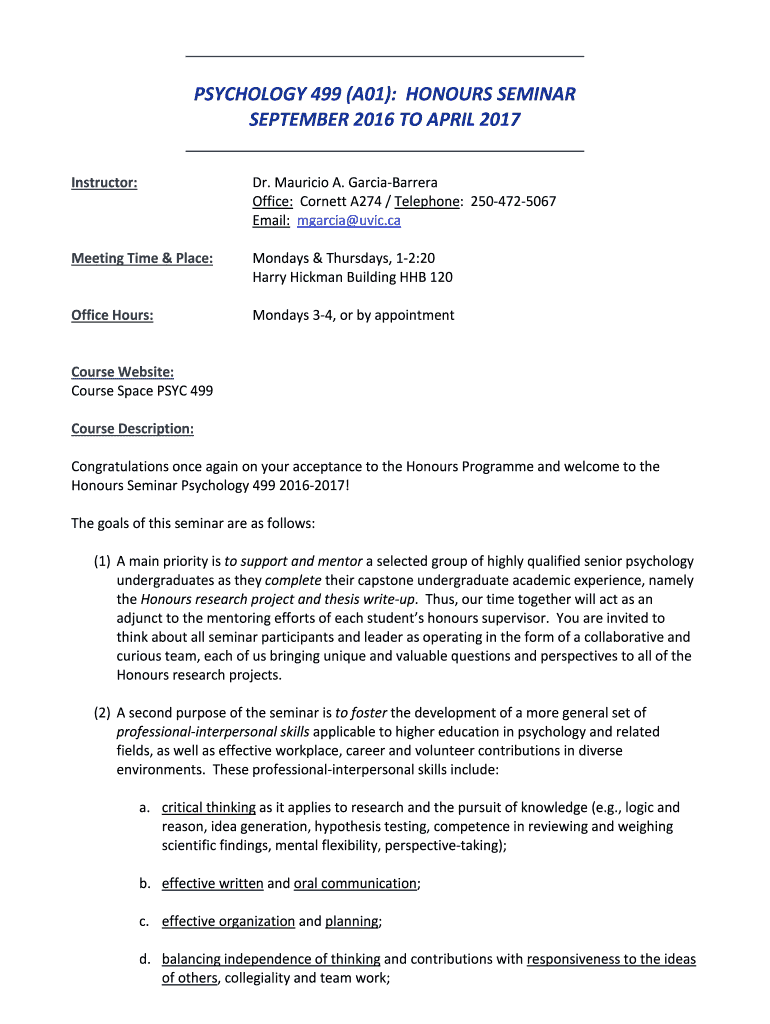 PSYCHOLOGY 499 (A01): HONOURS SEMINAR
SEPTEMBER 2016 TO APRIL 2017

Instructor: Dr. Mauricio A. Garcia-Barrera
Office: Cornett A274 / Telephone: 250-472-5067
Email: mgarcia@uvic.ca

Meeting Time & Place: Mondays & Thursdays, 1-2:20
Harry Hickman Building HHB 120

Office Hours: Mondays 3-4, or by appointment

Course Website:
Course Space PSYC 499

Course Description:

Congratulations once again on your acceptance to the Honours Programme and welcome to the Honours Seminar Psychology 499 2016-2017!

The goals of this seminar are as follows:

(1) A main priority is to support and mentor a selected group of highly qualified senior psychology undergraduates as they complete their capstone undergraduate academic experience, namely the Honours research project and thesis write-up. Thus, our time together will act as an adjunct to the mentoring efforts of each student's honours supervisor. You are invited to think about all seminar participants and leader as operating in the form of a collaborative and curious team, each of us bringing unique and valuable questions and perspectives to all of the Honours research projects.

(2) A second purpose of the seminar is to foster the development of a more general set of professional-interpersonal skills applicable to higher education in psychology and related fields, as well as effective workplace, career and volunteer contributions in diverse environments. These professional-interpersonal skills include:

a. critical thinking as it applies to research and the pursuit of knowledge (e.g., logic and reason, idea generation, hypothesis testing, competence in reviewing and weighing scientific findings, mental flexibility, perspective-taking);

b. effective written and oral communication;

c. effective organization and planning;

d. balancing independence of thinking and contributions with responsiveness to the ideas of others, collegiality and team work;